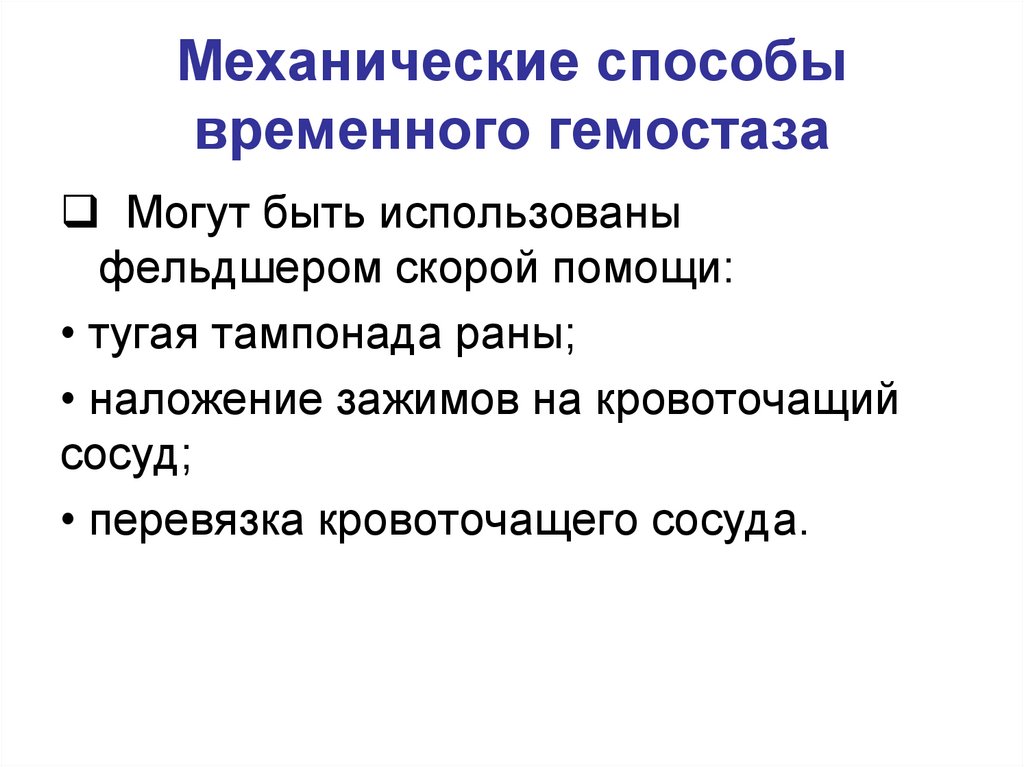 Механические способы
временного гемостаза

☐ Могут быть использованы фельдшером скорой помощи:

• тугая тампонада раны;

• наложение зажимов на кровоточащий сосуд;

• перевязка кровоточащего сосуда.